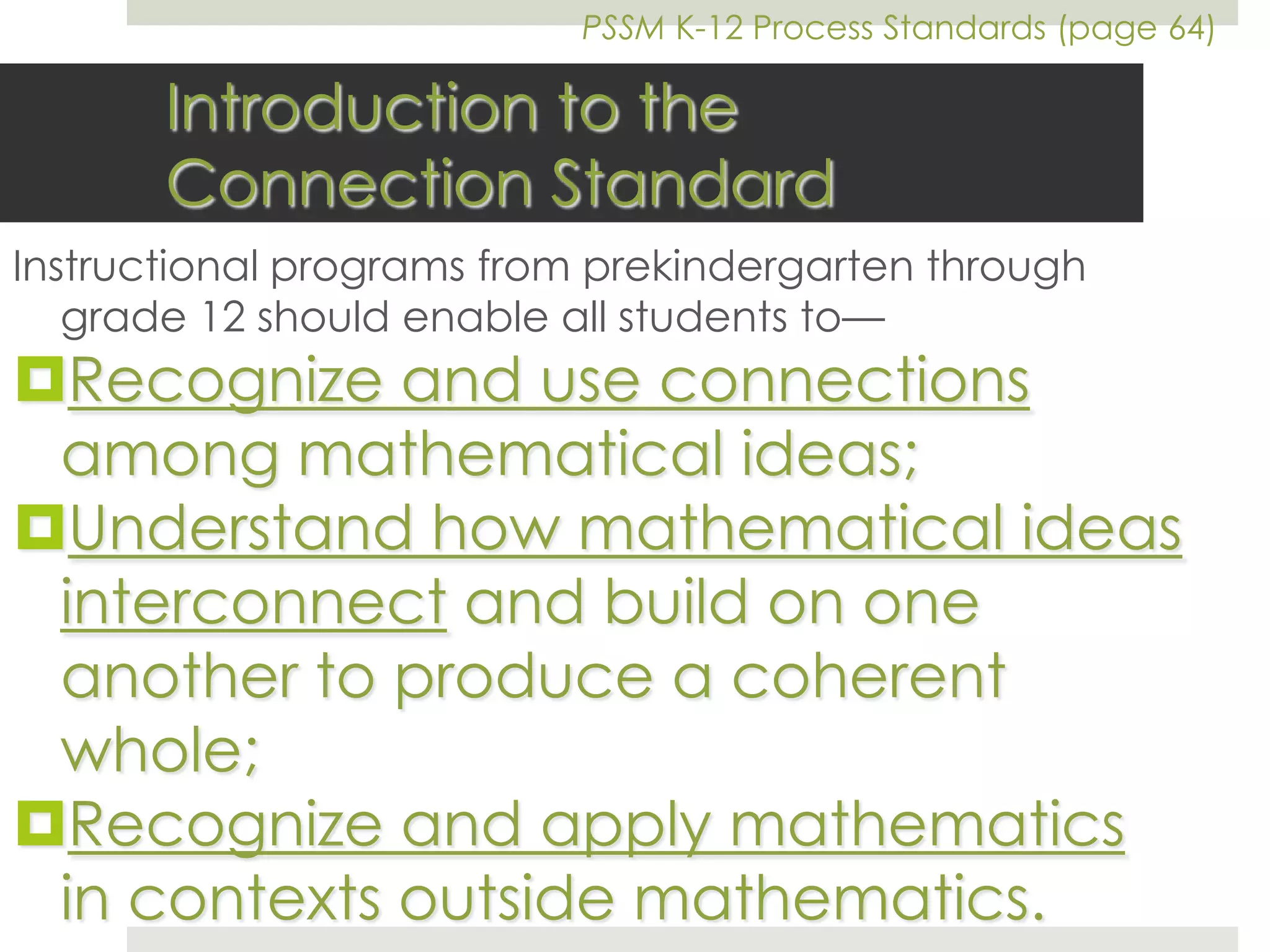 PSSM K-12 Process Standards (page 64)

Introduction to the Connection Standard

Instructional programs from prekindergarten through grade 12 should enable all students to—

Recognize and use connections among mathematical ideas;

Understand how mathematical ideas interconnect and build on one another to produce a coherent whole;

Recognize and apply mathematics in contexts outside mathematics.